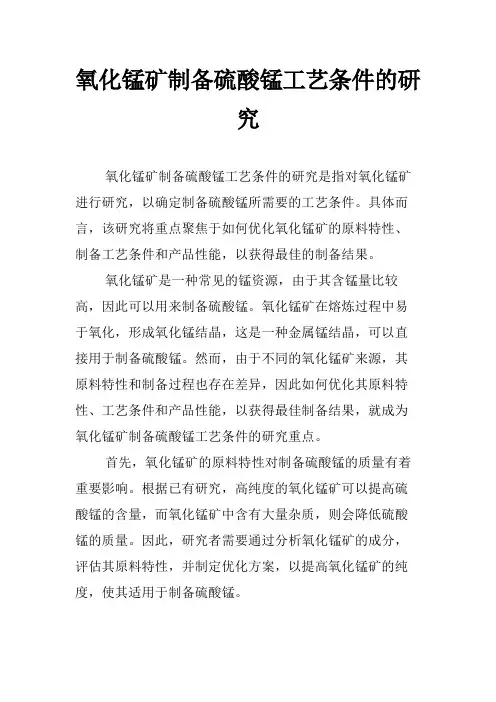 氧化锰矿制备硫酸锰工艺条件的研究

氧化锰矿制备硫酸锰工艺条件的研究是指对氧化锰矿进行研究，以确定制备硫酸锰所需要的工艺条件。具体而言，该研究将重点聚焦于如何优化氧化锰矿的原料特性、制备工艺条件和产品性能，以获得最佳的制备结果。

氧化锰矿是一种常见的锰资源，由于其含锰量比较高，因此可以用来制备硫酸锰。氧化锰矿在熔炼过程中易于氧化，形成氧化锰结晶，这是一种金属锰结晶，可以直接用于制备硫酸锰。然而，由于不同的氧化锰矿来源，其原料特性和制备过程也存在差异，因此如何优化其原料特性、工艺条件和产品性能，以获得最佳制备结果，就成为氧化锰矿制备硫酸锰工艺条件的研究重点。

首先，氧化锰矿的原料特性对制备硫酸锰的质量有着重要影响。根据已有研究，高纯度的氧化锰矿可以提高硫酸锰的含量，而氧化锰矿中含有大量杂质，则会降低硫酸锰的质量。因此，研究者需要通过分析氧化锰矿的成分，评估其原料特性，并制定优化方案，以提高氧化锰矿的纯度，使其适用于制备硫酸锰。